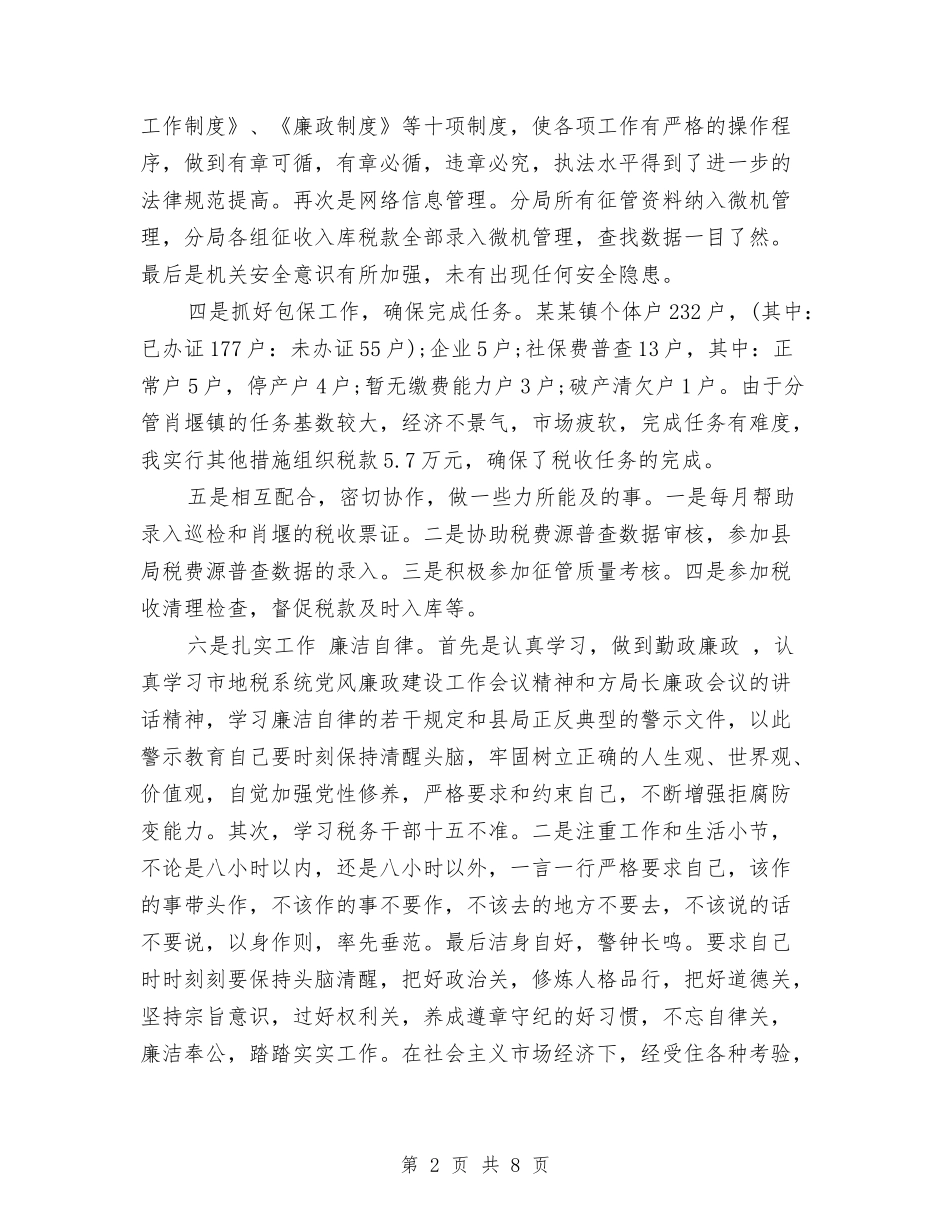 工作制度》、《廉政制度》等十项制度，使各项工作有严格的操作程序，做到有章可循，有章必循，违章必究，执法水平得到了进一步的法律规范提高。再次是网络信息管理。分局所有征管资料纳入微机管理，分局各组征收入库税款全部录入微机管理，查找数据一目了然。最后是机关安全意识有所加强，未有出现任何安全隐患。

四是抓好包保工作，确保完成任务。某某镇个体户232户，(其中：已办证177户：未办证55户);企业5户;社保费普查13户，其中：正常户5户，停产户4户;暂无缴费能力户3户;破产清欠户1户。由于分管肖堰镇的任务基数较大，经济不景气，市场疲软，完成任务有难度，我实行其他措施组织税款5.7万元，确保了税收任务的完成。

五是相互配合，密切协作，做一些力所能及的事。一是每月帮助录入巡检和肖堰的税收票证。二是协助税费源普查数据审核，参加县局税费源普查数据的录入。三是积极参加征管质量考核。四是参加税收清理检查，督促税款及时入库等。

六是扎实工作 廉洁自律。首先是认真学习，做到勤政廉政 ，认真学习市地税系统党风廉政建设工作会议精神和方局长廉政会议的讲话精神，学习廉洁自律的若干规定和县局正反典型的警示文件，以此警示教育自己要时刻保持清醒头脑，牢固树立正确的人生观、世界观、价值观，自觉加强党性修养，严格要求和约束自己，不断增强拒腐防变能力。其次，学习税务干部十五不准。二是注重工作和生活小节，不论是八小时以内，还是八小时以外，一言一行严格要求自己，该作的事带头作，不该作的事不要作，不该去的地方不要去，不该说的话不要说，以身作则，率先垂范。最后洁身自好，警钟长鸣。要求自己时时刻刻要保持头脑清醒，把好政治关，修炼人格品行，把好道德关，坚持宗旨意识，过好权利关，养成遵章守纪的好习惯，不忘自律关，廉洁奉公，踏踏实实工作。在社会主义市场经济下，经受住各种考验，

第 2 页 共 8 页